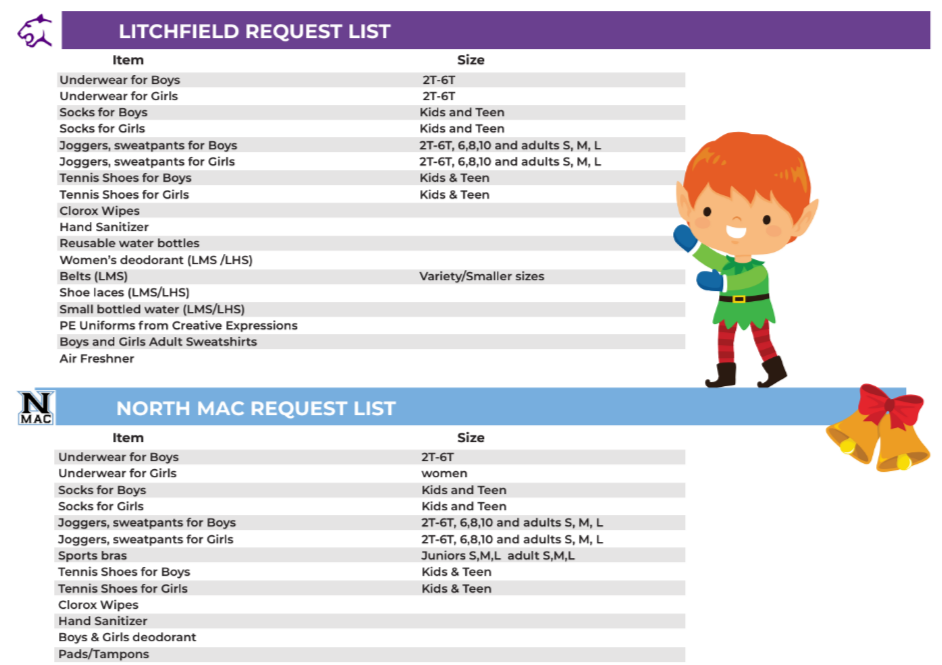 LITCHFIELD REQUEST LIST

| Item | Size |
|---|---|
| Underwear for Boys | 2T-6T |
| Underwear for Girls | 2T-6T |
| Socks for Boys | Kids and Teen |
| Socks for Girls | Kids and Teen |
| Joggers, sweatpants for Boys | 2T-6T, 6,8,10 and adults S, M, L |
| Joggers, sweatpants for Girls | 2T-6T, 6,8,10 and adults S, M, L |
| Tennis Shoes for Boys | Kids & Teen |
| Tennis Shoes for Girls | Kids & Teen |
| Clorox Wipes | |
| Hand Sanitizer | |
| Reusable water bottles | |
| Women's deodorant (LMS /LHS) | |
| Belts (LMS) | Variety/Smaller sizes |
| Shoe laces (LMS/LHS) | |
| Small bottled water (LMS/LHS) | |
| PE Uniforms from Creative Expressions | |
| Boys and Girls Adult Sweatshirts | |
| Air Freshner | |

N MAC

NORTH MAC REQUEST LIST

| Item | Size |
|---|---|
| Underwear for Boys | 2T-6T |
| Underwear for Girls | women |
| Socks for Boys | Kids and Teen |
| Socks for Girls | Kids and Teen |
| Joggers, sweatpants for Boys | 2T-6T, 6,8,10 and adults S, M, L |
| Joggers, sweatpants for Girls | 2T-6T, 6,8,10 and adults S, M, L |
| Sports bras | Juniors S,M,L adult S,M,L |
| Tennis Shoes for Boys | Kids & Teen |
| Tennis Shoes for Girls | Kids & Teen |
| Clorox Wipes | |
| Hand Sanitizer | |
| Boys & Girls deodorant | |
| Pads/Tampons | |